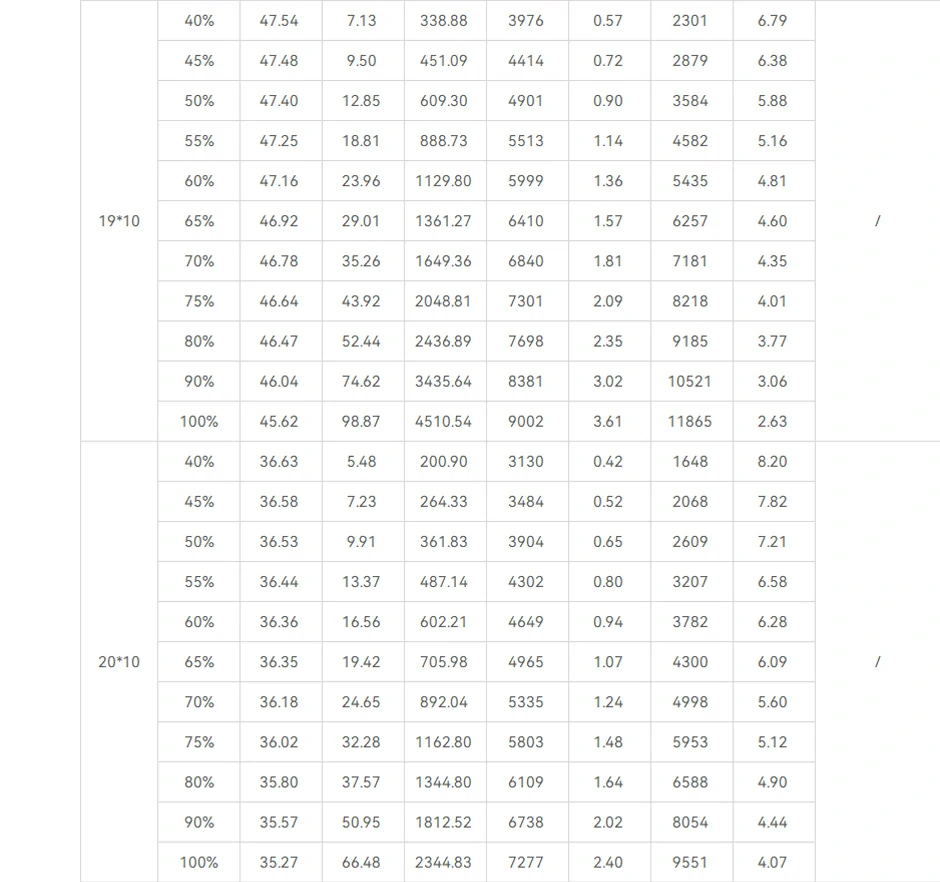 | | | | | | | | | | |
|---|---|---|---|---|---|---|---|---|---|
| 19*10 | 40% | 47.54 | 7.13 | 338.88 | 3976 | 0.57 | 2301 | 6.79 | / |
| | 45% | 47.48 | 9.50 | 451.09 | 4414 | 0.72 | 2879 | 6.38 | |
| | 50% | 47.40 | 12.85 | 609.30 | 4901 | 0.90 | 3584 | 5.88 | |
| | 55% | 47.25 | 18.81 | 888.73 | 5513 | 1.14 | 4582 | 5.16 | |
| | 60% | 47.16 | 23.96 | 1129.80 | 5999 | 1.36 | 5435 | 4.81 | |
| | 65% | 46.92 | 29.01 | 1361.27 | 6410 | 1.57 | 6257 | 4.60 | |
| | 70% | 46.78 | 35.26 | 1649.36 | 6840 | 1.81 | 7181 | 4.35 | |
| | 75% | 46.64 | 43.92 | 2048.81 | 7301 | 2.09 | 8218 | 4.01 | |
| | 80% | 46.47 | 52.44 | 2436.89 | 7698 | 2.35 | 9185 | 3.77 | |
| | 90% | 46.04 | 74.62 | 3435.64 | 8381 | 3.02 | 10521 | 3.06 | |
| | 100% | 45.62 | 98.87 | 4510.54 | 9002 | 3.61 | 11865 | 2.63 | |
| 20*10 | 40% | 36.63 | 5.48 | 200.90 | 3130 | 0.42 | 1648 | 8.20 | / |
| | 45% | 36.58 | 7.23 | 264.33 | 3484 | 0.52 | 2068 | 7.82 | |
| | 50% | 36.53 | 9.91 | 361.83 | 3904 | 0.65 | 2609 | 7.21 | |
| | 55% | 36.44 | 13.37 | 487.14 | 4302 | 0.80 | 3207 | 6.58 | |
| | 60% | 36.36 | 16.56 | 602.21 | 4649 | 0.94 | 3782 | 6.28 | |
| | 65% | 36.35 | 19.42 | 705.98 | 4965 | 1.07 | 4300 | 6.09 | |
| | 70% | 36.18 | 24.65 | 892.04 | 5335 | 1.24 | 4998 | 5.60 | |
| | 75% | 36.02 | 32.28 | 1162.80 | 5803 | 1.48 | 5953 | 5.12 | |
| | 80% | 35.80 | 37.57 | 1344.80 | 6109 | 1.64 | 6588 | 4.90 | |
| | 90% | 35.57 | 50.95 | 1812.52 | 6738 | 2.02 | 8054 | 4.44 | |
| | 100% | 35.27 | 66.48 | 2344.83 | 7277 | 2.40 | 9551 | 4.07 | |